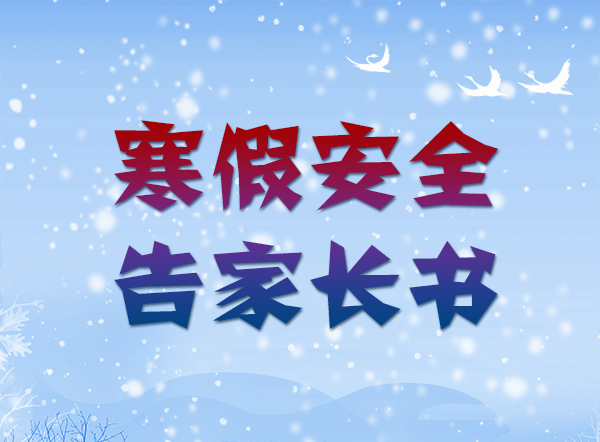 寒假安全
告家长书